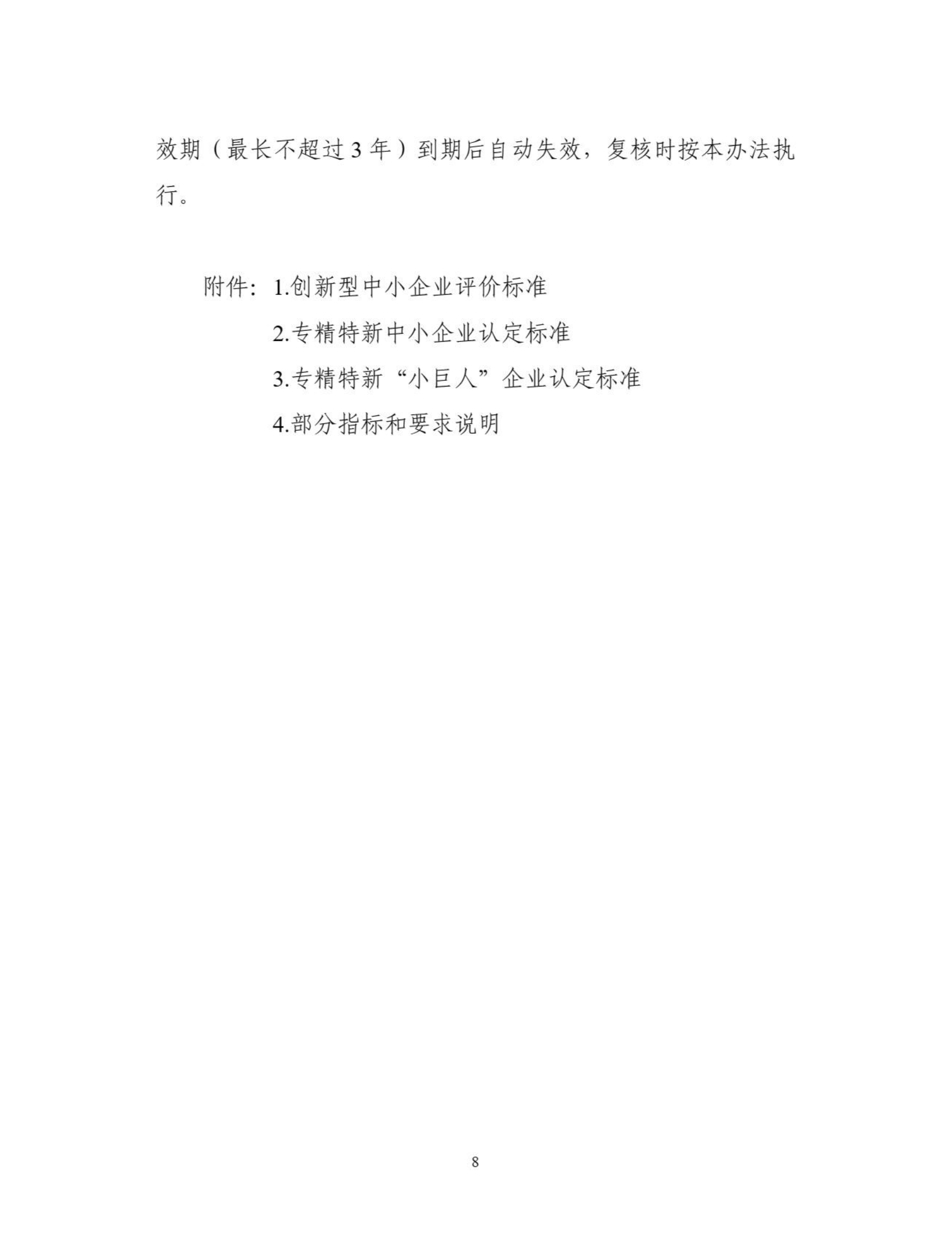 效期（最长不超过3年）到期后自动失效，复核时按本办法执行。

附件：1.创新型中小企业评价标准
2.专精特新中小企业认定标准
3.专精特新“小巨人”企业认定标准
4.部分指标和要求说明

8